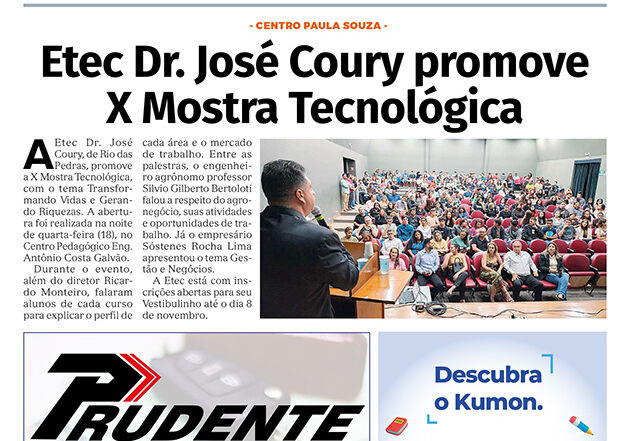 - CENTRO PAULA SOUZA -

Etec Dr. José Coury promove X Mostra Tecnológica

A Etec Dr. José Coury, de Rio das Pedras, promove a X Mostra Tecnológica, com o tema Transformando Vidas e Gerando Riquezas. A abertura foi realizada na noite de quarta-feira (18), no Centro Pedagógico Eng. Antônio Costa Galvão.

Durante o evento, além do diretor Ricardo Monteiro, falaram alunos de cada curso para explicar o perfil de cada área e o mercado de trabalho. Entre as palestras, o engenheiro agrônomo professor Silvio Gilberto Bertoloti falou a respeito do agronegócio, suas atividades e oportunidades de trabalho. Já o empresário Sóstenes Rocha Lima apresentou o tema Gestão e Negócios.

A Etec está com inscrições abertas para seu Vestibulinho até o dia 8 de novembro.

PRUDENTE

Descubra o Kumon.